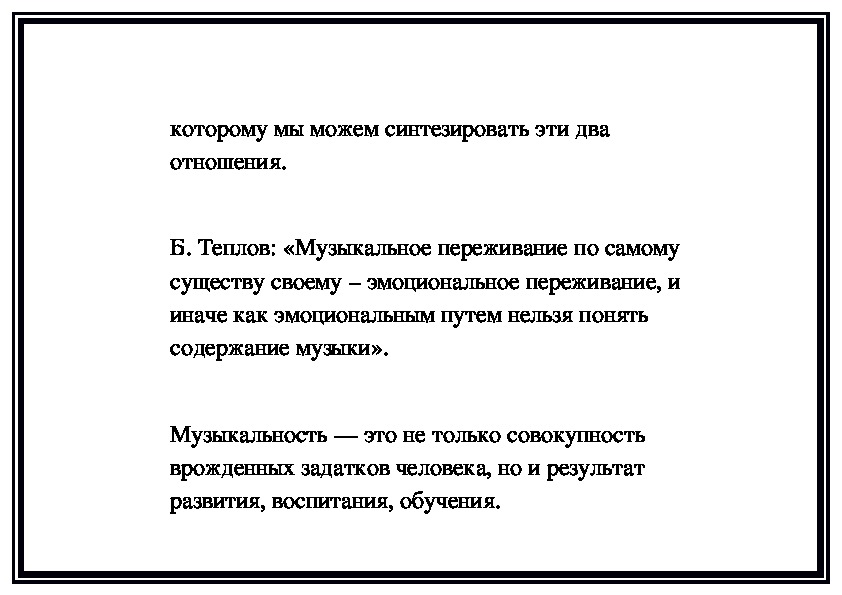 которому мы можем синтезировать эти два отношения.

Б. Теплов: «Музыкальное переживание по самому существу своему – эмоциональное переживание, и иначе как эмоциональным путем нельзя понять содержание музыки».

Музыкальность — это не только совокупность врожденных задатков человека, но и результат развития, воспитания, обучения.